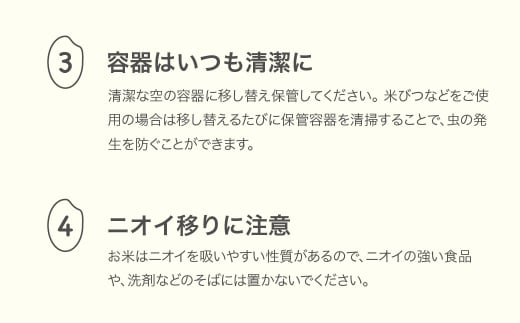 3

容器はいつも清潔に

清潔な空の容器に移し替え保管してください。米びつなどをご使用の場合は移し替えるたびに保管容器を清掃することで、虫の発生を防ぐことができます。

4

ニオイ移りに注意

お米はニオイを吸いやすい性質があるので、ニオイの強い食品や、洗剤などのそばには置かないでください。